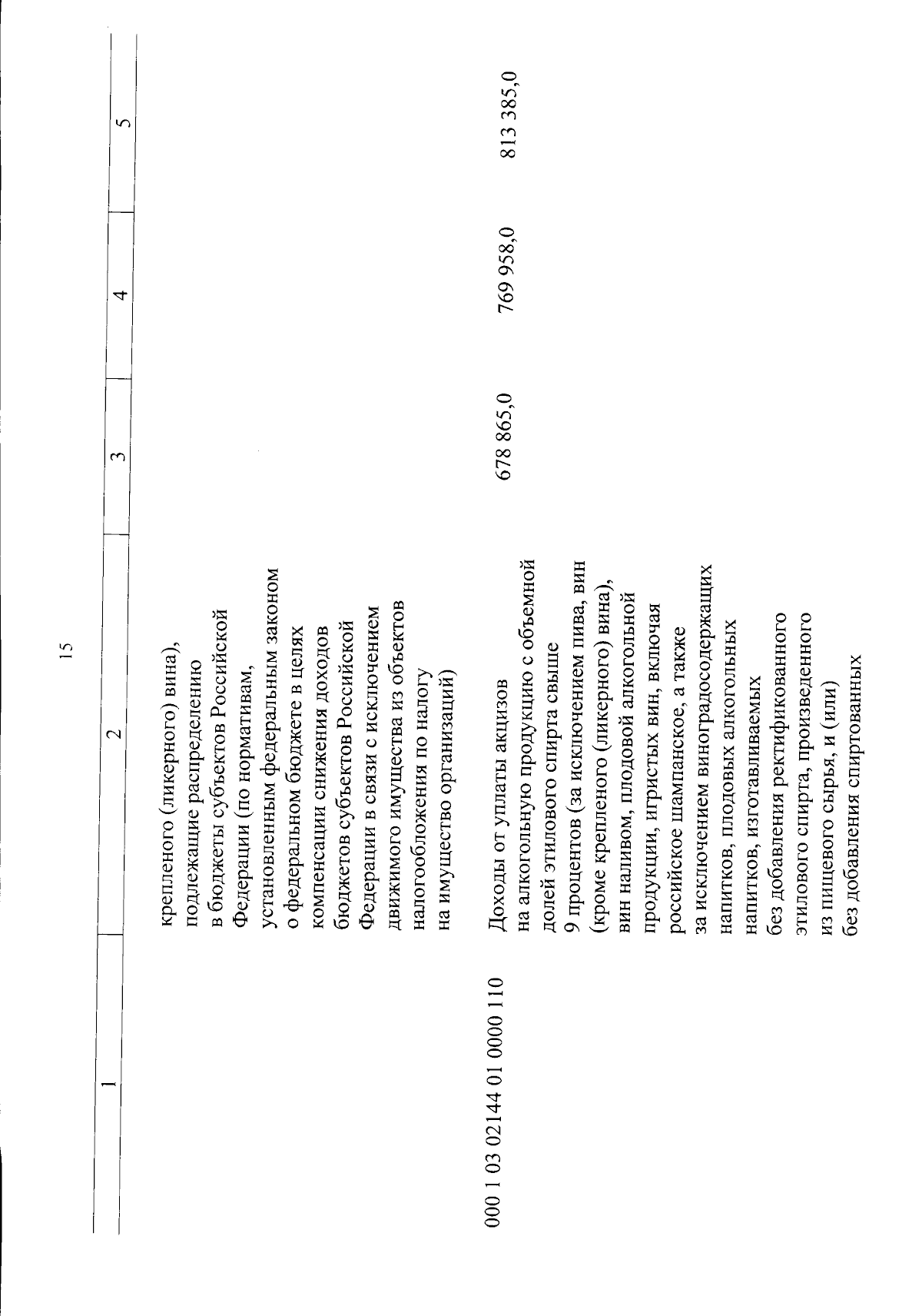 15

| 1 | 2 | 3 | 4 | 5 |
|---|---|---|---|---|
| | крепленого (ликерного) вина), подлежащие распределению в бюджеты субъектов Российской Федерации (по нормативам, установленным федеральным законом о федеральном бюджете в целях компенсации снижения доходов бюджетов субъектов Российской Федерации в связи с исключением движимого имущества из объектов налогообложения по налогу на имущество организаций) | | | |
| 000 1 03 02144 01 0000 110 | Доходы от уплаты акцизов на алкогольную продукцию с объемной долей этилового спирта свыше 9 процентов (за исключением пива, вин (кроме крепленого (ликерного) вина), вин наливом, плодовой алкогольной продукции, игристых вин, включая российское шампанское, а также за исключением виноградосодержащих напитков, плодовых алкогольных напитков, изготавливаемых без добавления ректификованного этилового спирта, произведенного из пищевого сырья, и (или) без добавления спиртованных | 678 865,0 | 769 958,0 | 813 385,0 |